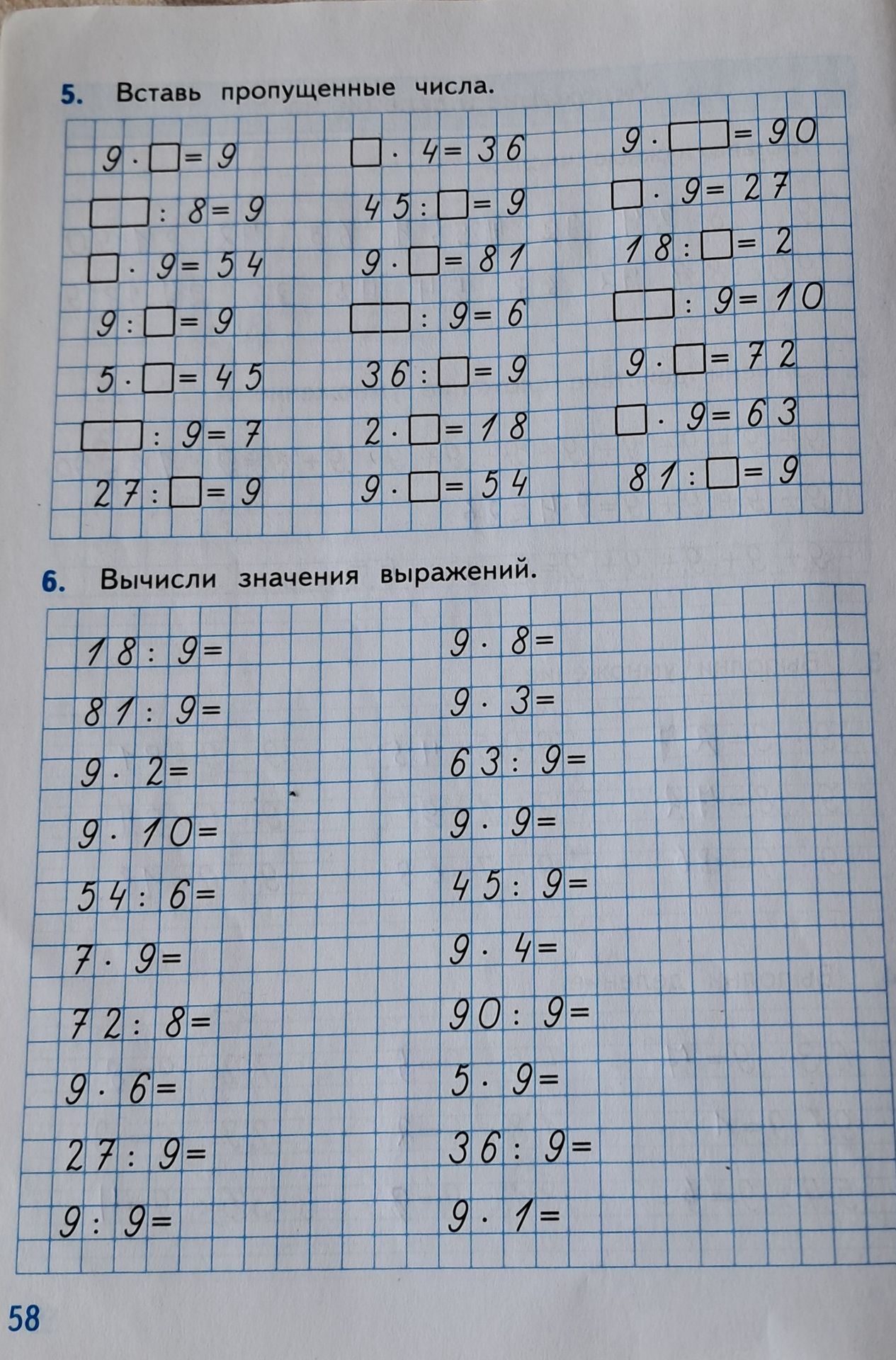 5. Вставь пропущенные числа.

$9 \cdot \square = 9$
$\square : 8 = 9$
$\square \cdot 9 = 54$
$9 : \square = 9$
$5 \cdot \square = 45$
$\square : 9 = 7$
$27 : \square = 9$

$\square \cdot 4 = 36$
$45 : \square = 9$
$9 \cdot \square = 81$
$\square : 9 = 6$
$36 : \square = 9$
$2 \cdot \square = 18$
$9 \cdot \square = 54$

$9 \cdot \square = 90$
$\square \cdot 9 = 27$
$18 : \square = 2$
$\square : 9 = 10$
$9 \cdot \square = 72$
$\square \cdot 9 = 63$
$81 : \square = 9$

6. Вычисли значения выражений.

$18 : 9 =$
$81 : 9 =$
$9 \cdot 2 =$
$9 \cdot 10 =$
$54 : 6 =$
$7 \cdot 9 =$
$72 : 8 =$
$9 \cdot 6 =$
$27 : 9 =$
$9 : 9 =$

$9 \cdot 8 =$
$9 \cdot 3 =$
$63 : 9 =$
$9 \cdot 9 =$
$45 : 9 =$
$9 \cdot 4 =$
$90 : 9 =$
$5 \cdot 9 =$
$36 : 9 =$
$9 \cdot 1 =$

58